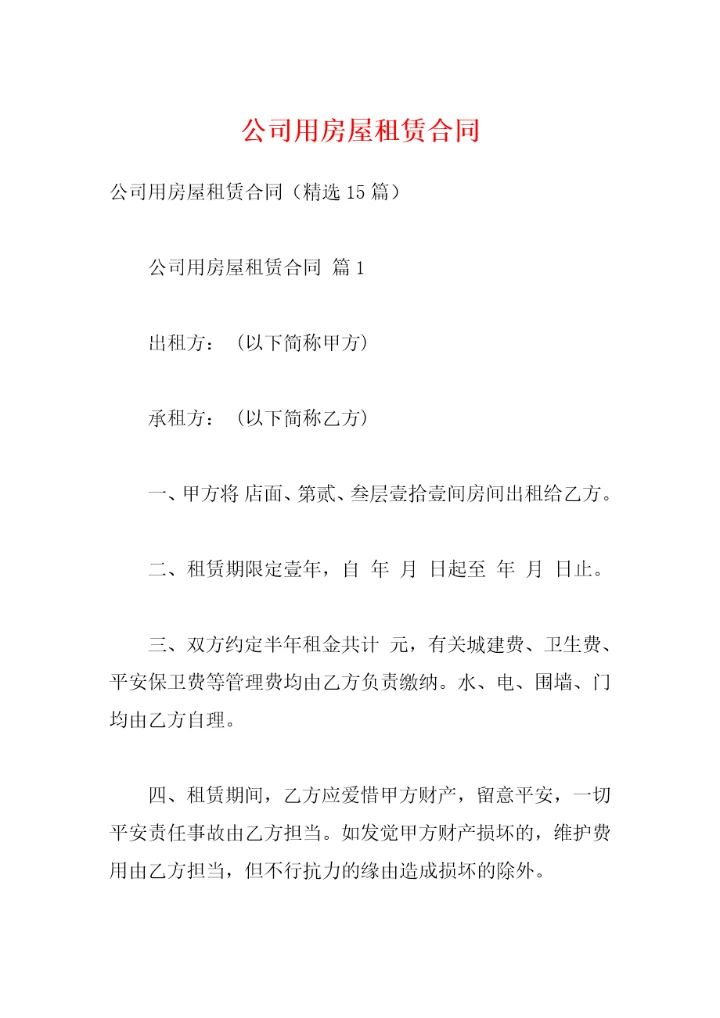 公司用房屋租赁合同

公司用房屋租赁合同（精选15篇）

公司用房屋租赁合同 篇1

出租方：（以下简称甲方）

承租方：（以下简称乙方）

一、甲方将 店面、第贰、叁层壹拾壹间房间出租给乙方。

二、租赁期限定壹年，自 年 月 日起至 年 月 日止。

三、双方约定半年租金共计 元，有关城建费、卫生费、平安保卫费等管理费均由乙方负责缴纳。水、电、围墙、门均由乙方自理。

四、租赁期间，乙方应爱惜甲方财产，留意平安，一切平安责任事故由乙方担当。如发觉甲方财产损坏的，维护费用由乙方担当，但不行抗力的缘由造成损坏的除外。